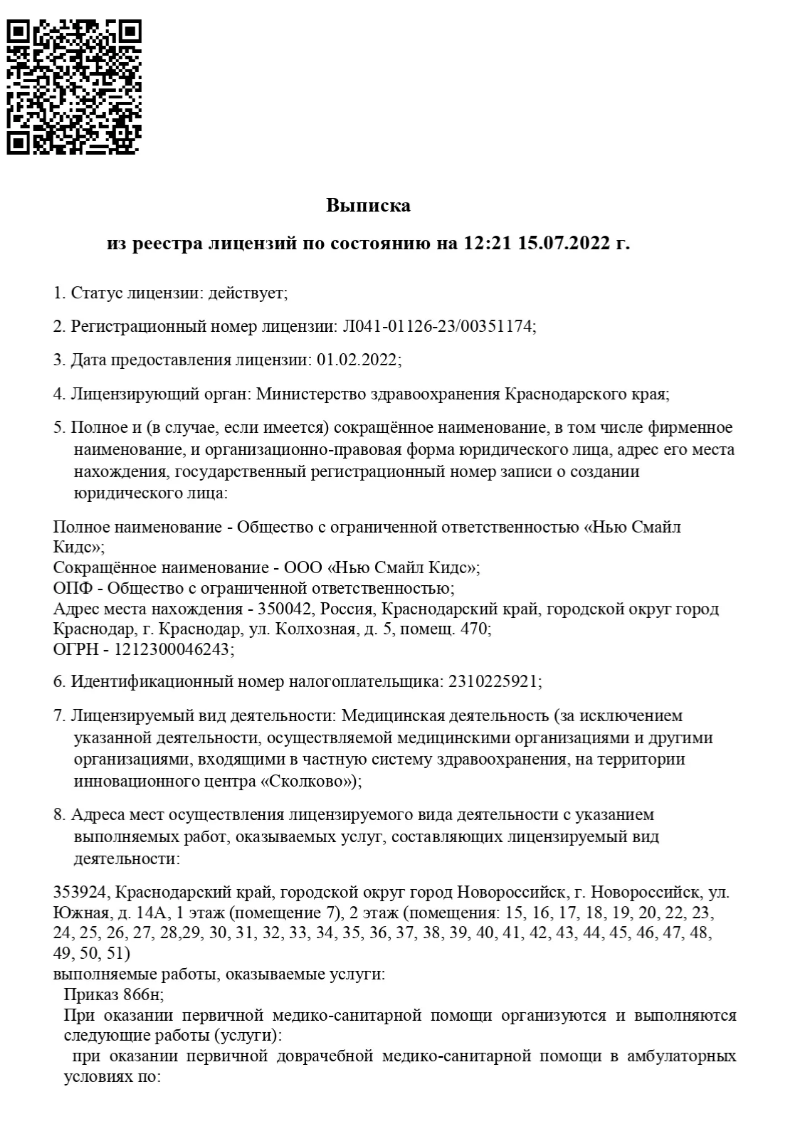 Выписка

из реестра лицензий по состоянию на 12:21 15.07.2022 г.

1. Статус лицензии: действует;

2. Регистрационный номер лицензии: Л041-01126-23/00351174;

3. Дата предоставления лицензии: 01.02.2022;

4. Лицензирующий орган: Министерство здравоохранения Краснодарского края;

5. Полное и (в случае, если имеется) сокращённое наименование, в том числе фирменное наименование, и организационно-правовая форма юридического лица, адрес его места нахождения, государственный регистрационный номер записи о создании юридического лица:

Полное наименование - Общество с ограниченной ответственностью «Нью Смайл Кидс»;
Сокращённое наименование - ООО «Нью Смайл Кидс»;
ОПФ - Общество с ограниченной ответственностью;
Адрес места нахождения - 350042, Россия, Краснодарский край, городской округ город Краснодар, г. Краснодар, ул. Колхозная, д. 5, помещ. 470;
ОГРН - 1212300046243;

6. Идентификационный номер налогоплательщика: 2310225921;

7. Лицензируемый вид деятельности: Медицинская деятельность (за исключением указанной деятельности, осуществляемой медицинскими организациями и другими организациями, входящими в частную систему здравоохранения, на территории инновационного центра «Сколково»);

8. Адреса мест осуществления лицензируемого вида деятельности с указанием выполняемых работ, оказываемых услуг, составляющих лицензируемый вид деятельности:

353924, Краснодарский край, городской округ город Новороссийск, г. Новороссийск, ул. Южная, д. 14А, 1 этаж (помещение 7), 2 этаж (помещения: 15, 16, 17, 18, 19, 20, 22, 23, 24, 25, 26, 27, 28,29, 30, 31, 32, 33, 34, 35, 36, 37, 38, 39, 40, 41, 42, 43, 44, 45, 46, 47, 48, 49, 50, 51)
выполняемые работы, оказываемые услуги:
Приказ 866н;
При оказании первичной медико-санитарной помощи организуются и выполняются следующие работы (услуги):
при оказании первичной доврачебной медико-санитарной помощи в амбулаторных условиях по: